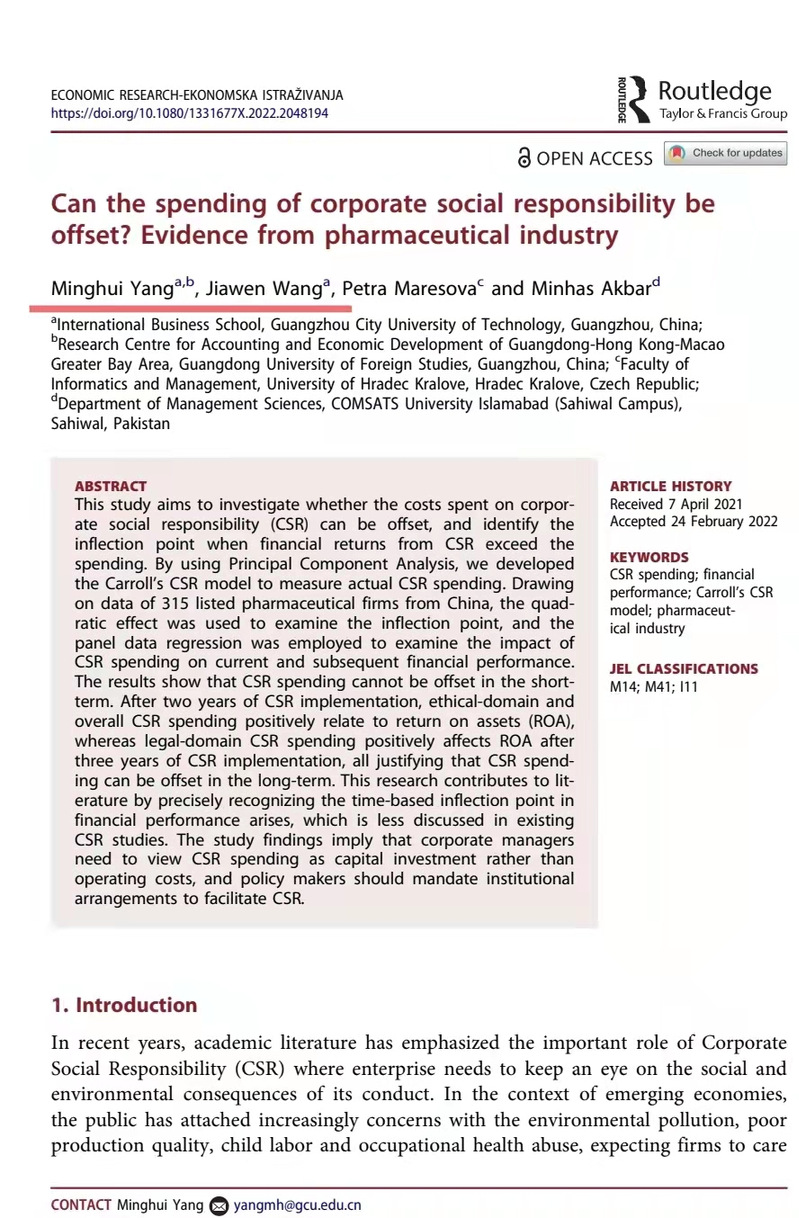 ECONOMIC RESEARCH-EKONOMSKA ISTRAŽIVANJA
https://doi.org/10.1080/1331677X.2022.2048194

ROUTLEDGE Routledge
Taylor & Francis Group

OPEN ACCESS Check for updates

Can the spending of corporate social responsibility be offset? Evidence from pharmaceutical industry

Minghui Yang$^{a,b}$, Jiawen Wang$^{a}$, Petra Maresova$^{c}$ and Minhas Akbar$^{d}$

$^{a}$International Business School, Guangzhou City University of Technology, Guangzhou, China; $^{b}$Research Centre for Accounting and Economic Development of Guangdong-Hong Kong-Macao Greater Bay Area, Guangdong University of Foreign Studies, Guangzhou, China; $^{c}$Faculty of Informatics and Management, University of Hradec Kralove, Hradec Kralove, Czech Republic; $^{d}$Department of Management Sciences, COMSATS University Islamabad (Sahiwal Campus), Sahiwal, Pakistan

ABSTRACT
This study aims to investigate whether the costs spent on corporate social responsibility (CSR) can be offset, and identify the inflection point when financial returns from CSR exceed the spending. By using Principal Component Analysis, we developed the Carroll's CSR model to measure actual CSR spending. Drawing on data of 315 listed pharmaceutical firms from China, the quadratic effect was used to examine the inflection point, and the panel data regression was employed to examine the impact of CSR spending on current and subsequent financial performance. The results show that CSR spending cannot be offset in the short-term. After two years of CSR implementation, ethical-domain and overall CSR spending positively relate to return on assets (ROA), whereas legal-domain CSR spending positively affects ROA after three years of CSR implementation, all justifying that CSR spending can be offset in the long-term. This research contributes to literature by precisely recognizing the time-based inflection point in financial performance arises, which is less discussed in existing CSR studies. The study findings imply that corporate managers need to view CSR spending as capital investment rather than operating costs, and policy makers should mandate institutional arrangements to facilitate CSR.

ARTICLE HISTORY
Received 7 April 2021
Accepted 24 February 2022

KEYWORDS
CSR spending; financial performance; Carroll's CSR model; pharmaceutical industry

JEL CLASSIFICATIONS
M14; M41; I11

1. Introduction

In recent years, academic literature has emphasized the important role of Corporate Social Responsibility (CSR) where enterprise needs to keep an eye on the social and environmental consequences of its conduct. In the context of emerging economies, the public has attached increasingly concerns with the environmental pollution, poor production quality, child labor and occupational health abuse, expecting firms to care

CONTACT Minghui Yang yangmh@gcu.edu.cn